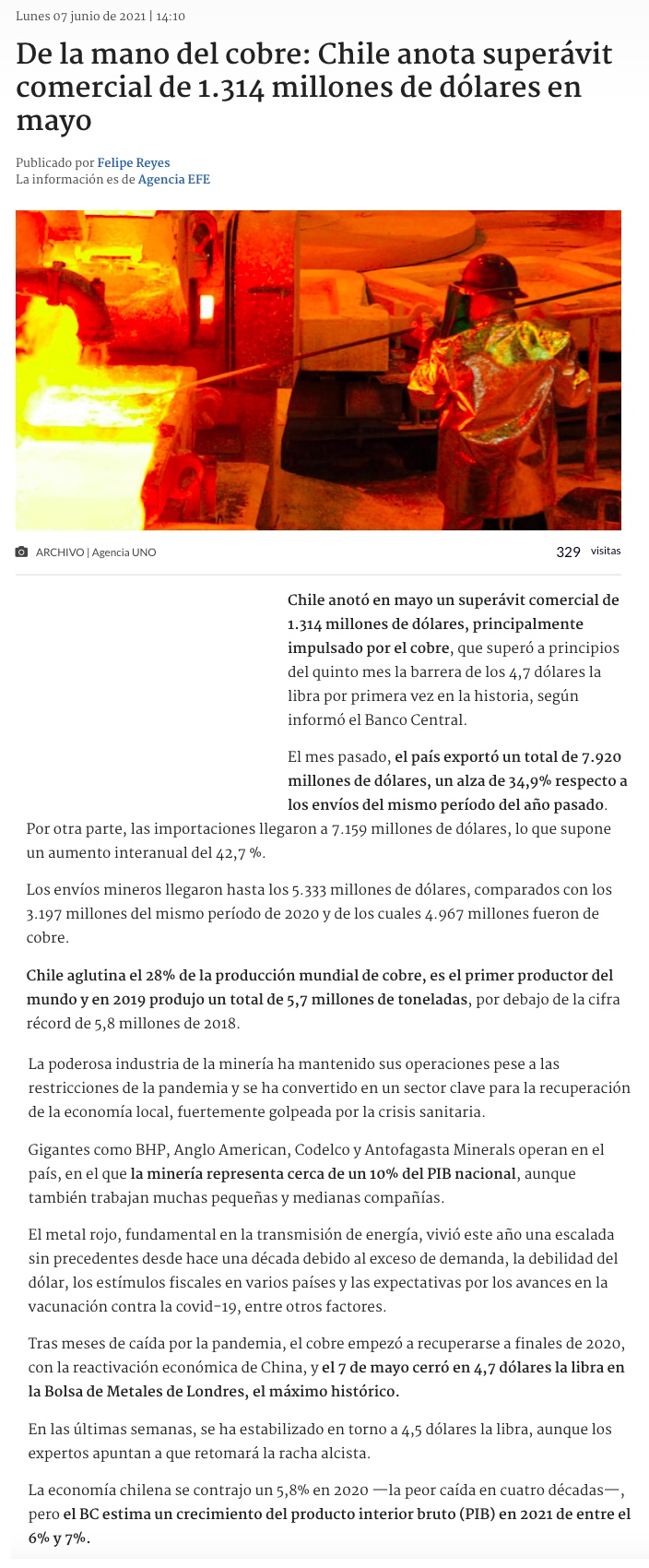 Lunes 07 junio de 2021 | 14:10

De la mano del cobre: Chile anota superávit comercial de 1.314 millones de dólares en mayo

Publicado por Felipe Reyes
La información es de Agencia EFE

ARCHIVO | Agencia UNO

329 visitas

Chile anotó en mayo un superávit comercial de 1.314 millones de dólares, principalmente impulsado por el cobre, que superó a principios del quinto mes la barrera de los 4,7 dólares la libra por primera vez en la historia, según informó el Banco Central.

El mes pasado, el país exportó un total de 7.920 millones de dólares, un alza de 34,9% respecto a los envíos del mismo período del año pasado.

Por otra parte, las importaciones llegaron a 7.159 millones de dólares, lo que supone un aumento interanual del 42,7 %.

Los envíos mineros llegaron hasta los 5.333 millones de dólares, comparados con los 3.197 millones del mismo período de 2020 y de los cuales 4.967 millones fueron de cobre.

Chile aglutina el 28% de la producción mundial de cobre, es el primer productor del mundo y en 2019 produjo un total de 5,7 millones de toneladas, por debajo de la cifra récord de 5,8 millones de 2018.

La poderosa industria de la minería ha mantenido sus operaciones pese a las restricciones de la pandemia y se ha convertido en un sector clave para la recuperación de la economía local, fuertemente golpeada por la crisis sanitaria.

Gigantes como BHP, Anglo American, Codelco y Antofagasta Minerals operan en el país, en el que la minería representa cerca de un 10% del PIB nacional, aunque también trabajan muchas pequeñas y medianas compañías.

El metal rojo, fundamental en la transmisión de energía, vivió este año una escalada sin precedentes desde hace una década debido al exceso de demanda, la debilidad del dólar, los estímulos fiscales en varios países y las expectativas por los avances en la vacunación contra la covid-19, entre otros factores.

Tras meses de caída por la pandemia, el cobre empezó a recuperarse a finales de 2020, con la reactivación económica de China, y el 7 de mayo cerró en 4,7 dólares la libra en la Bolsa de Metales de Londres, el máximo histórico.

En las últimas semanas, se ha estabilizado en torno a 4,5 dólares la libra, aunque los expertos apuntan a que retomará la racha alcista.

La economía chilena se contrajo un 5,8% en 2020 —la peor caída en cuatro décadas—, pero el BC estima un crecimiento del producto interior bruto (PIB) en 2021 de entre el 6% y 7%.